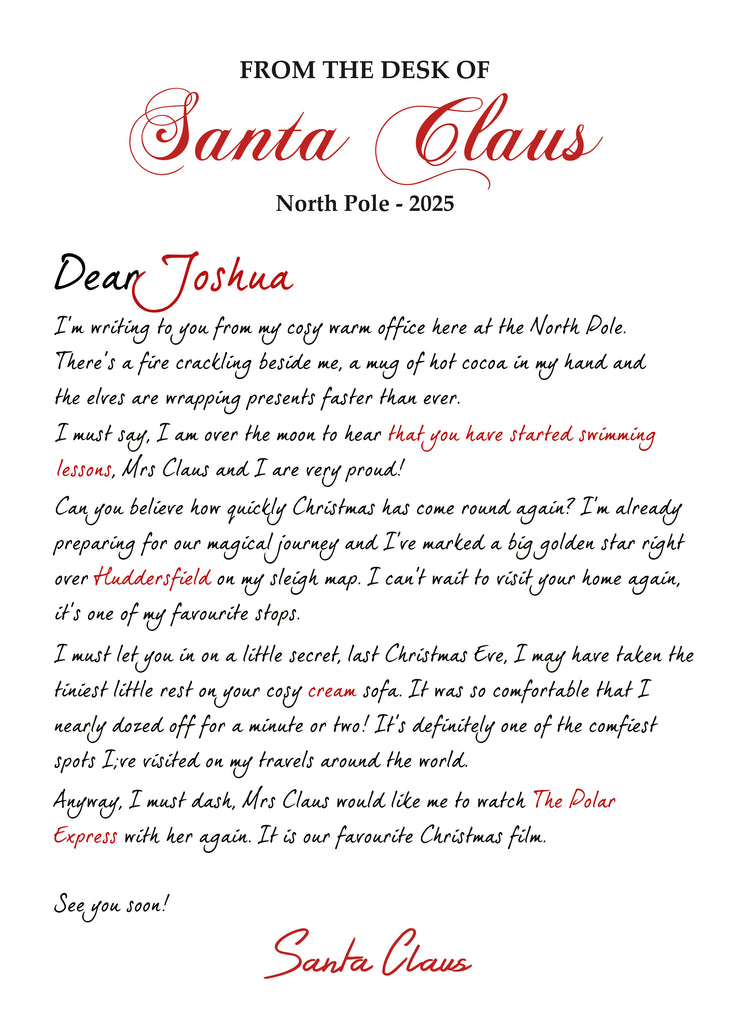 FROM THE DESK OF
Santa Claus
North Pole - 2025

Dear Joshua

I'm writing to you from my cosy warm office here at the North Pole. There's a fire crackling beside me, a mug of hot cocoa in my hand and the elves are wrapping presents faster than ever.

I must say, I am over the moon to hear that you have started swimming lessons, Mrs Claus and I are very proud!

Can you believe how quickly Christmas has come round again? I'm already preparing for our magical journey and I've marked a big golden star right over Huddersfield on my sleigh map. I can't wait to visit your home again, it's one of my favourite stops.

I must let you in on a little secret, last Christmas Eve, I may have taken the tiniest little rest on your cosy cream sofa. It was so comfortable that I nearly dozed off for a minute or two! It's definitely one of the comfiest spots I;ve visited on my travels around the world.

Anyway, I must dash, Mrs Claus would like me to watch The Polar Express with her again. It is our favourite Christmas film.

See you soon!

Santa Claus